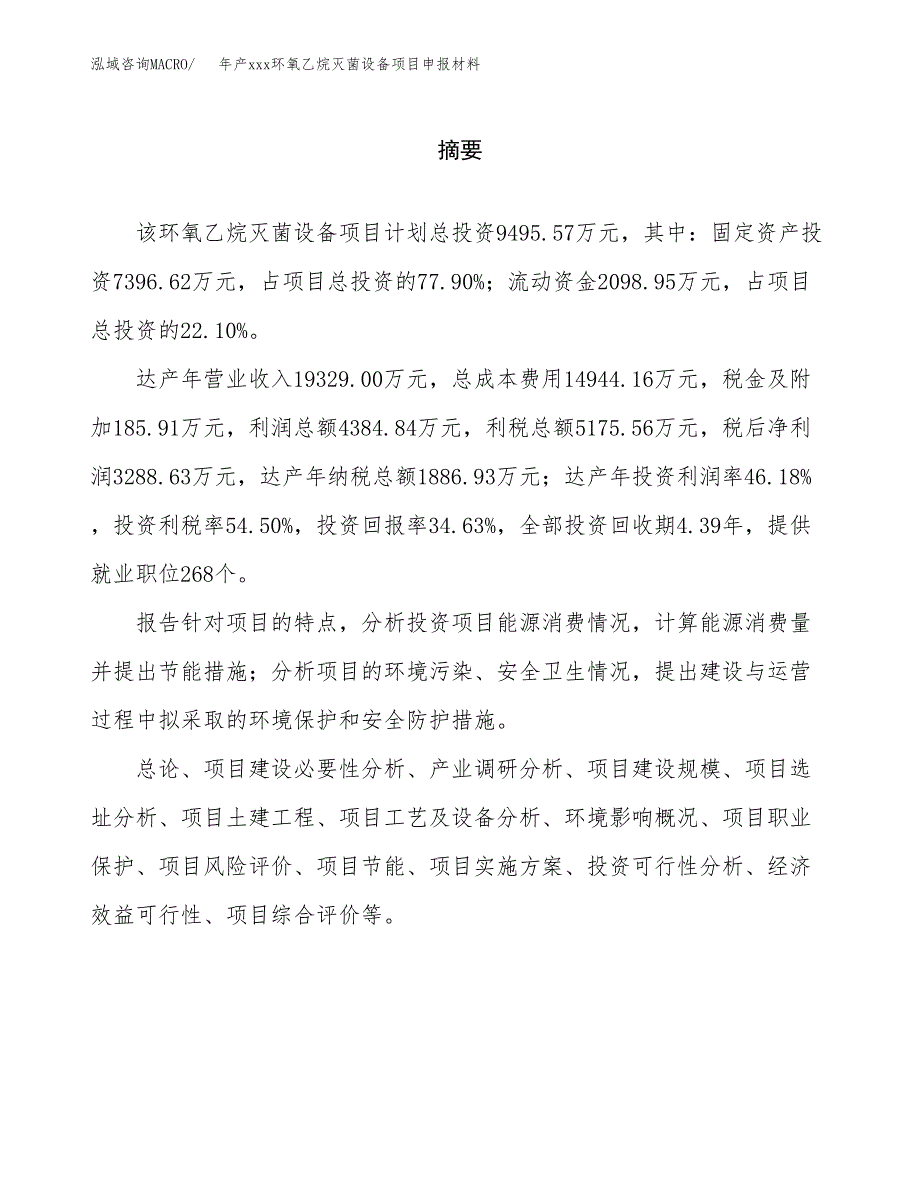 泓域咨询MACRO/ 年产xxx环氧乙烷灭菌设备项目申报材料

摘要

该环氧乙烷灭菌设备项目计划总投资9495.57万元，其中：固定资产投资7396.62万元，占项目总投资的77.90%；流动资金2098.95万元，占项目总投资的22.10%。

达产年营业收入19329.00万元，总成本费用14944.16万元，税金及附加185.91万元，利润总额4384.84万元，利税总额5175.56万元，税后净利润3288.63万元，达产年纳税总额1886.93万元；达产年投资利润率46.18%，投资利税率54.50%，投资回报率34.63%，全部投资回收期4.39年，提供就业职位268个。

报告针对项目的特点，分析投资项目能源消费情况，计算能源消费量并提出节能措施；分析项目的环境污染、安全卫生情况，提出建设与运营过程中拟采取的环境保护和安全防护措施。

总论、项目建设必要性分析、产业调研分析、项目建设规模、项目选址分析、项目土建工程、项目工艺及设备分析、环境影响概况、项目职业保护、项目风险评价、项目节能、项目实施方案、投资可行性分析、经济效益可行性、项目综合评价等。